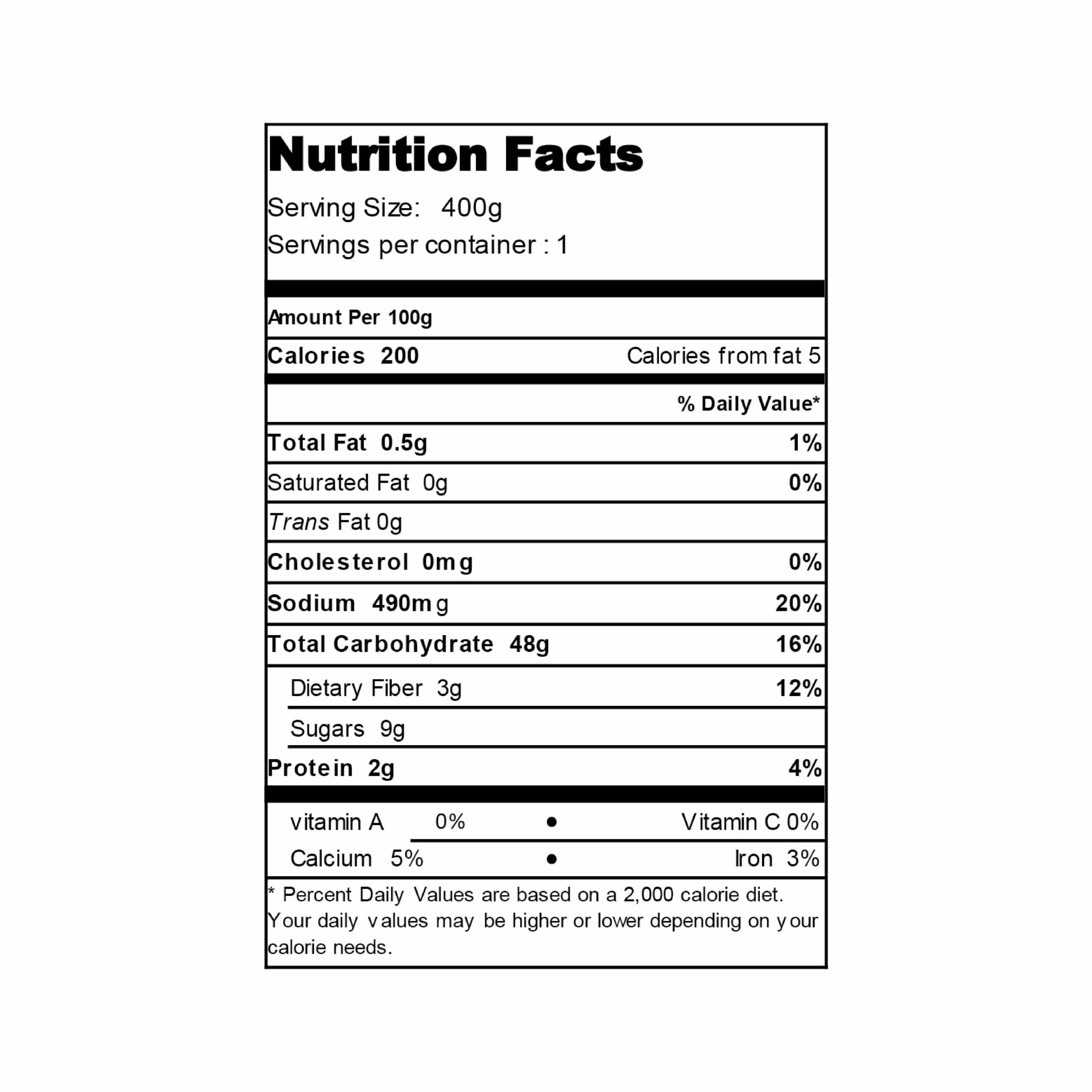 Nutrition Facts

Serving Size: 400g

Servings per container : 1

Amount Per 100g

Calories 200 Calories from fat 5

% Daily Value*

Total Fat 0.5g 1%

Saturated Fat 0g 0%

Trans Fat 0g

Cholesterol 0mg 0%

Sodium 490mg 20%

Total Carbohydrate 48g 16%

Dietary Fiber 3g 12%

Sugars 9g

Protein 2g 4%

vitamin A 0% • Vitamin C 0%

Calcium 5% • Iron 3%

* Percent Daily Values are based on a 2,000 calorie diet. Your daily values may be higher or lower depending on your calorie needs.